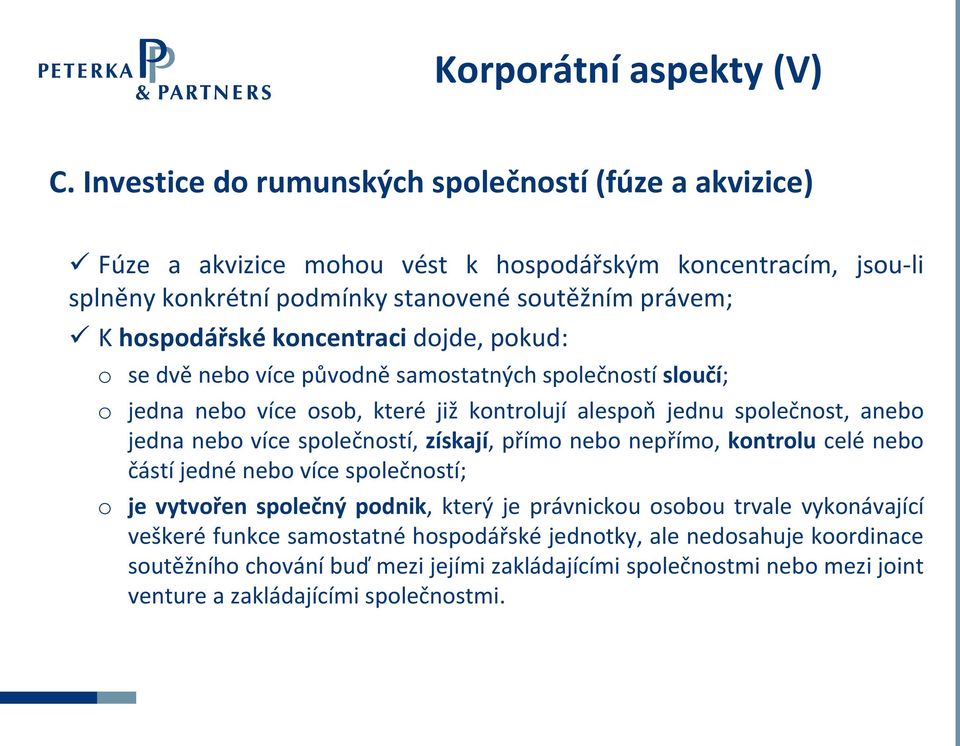 PETERKA & PARTNERS

Korporátní aspekty (V)

C. Investice do rumunských společností (fúze a akvizice)

✓ Fúze a akvizice mohou vést k hospodářským koncentracím, jsou-li splněny konkrétní podmínky stanovené soutěžním právem;

✓ K hospodářské koncentraci dojde, pokud:

o se dvě nebo více původně samostatných společností sloučí;

o jedna nebo více osob, které již kontrolují alespoň jednu společnost, anebo jedna nebo více společností, získají, přímo nebo nepřímo, kontrolu celé nebo částí jedné nebo více společností;

o je vytvořen společný podnik, který je právnickou osobou trvale vykonávající veškeré funkce samostatné hospodářské jednotky, ale nedosahuje koordinace soutěžního chování buď mezi jejími zakládajícími společnostmi nebo mezi joint venture a zakládajícími společnostmi.